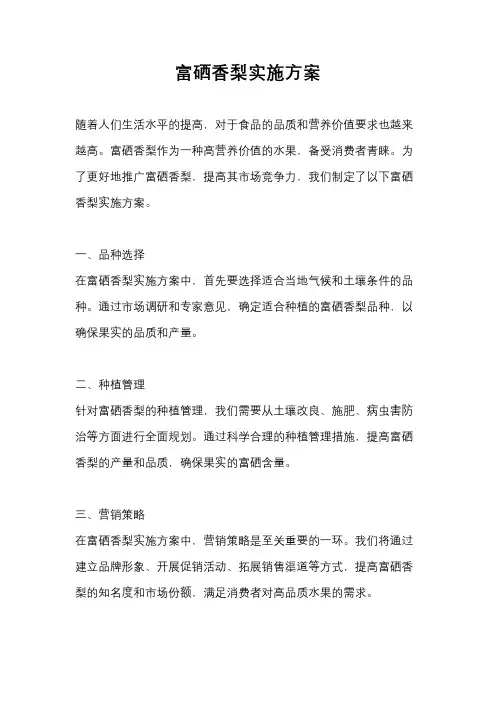 富硒香梨实施方案

随着人们生活水平的提高，对于食品的品质和营养价值要求也越来越高。富硒香梨作为一种高营养价值的水果，备受消费者青睐。为了更好地推广富硒香梨，提高其市场竞争力，我们制定了以下富硒香梨实施方案。

一、品种选择
在富硒香梨实施方案中，首先要选择适合当地气候和土壤条件的品种。通过市场调研和专家意见，确定适合种植的富硒香梨品种，以确保果实的品质和产量。

二、种植管理
针对富硒香梨的种植管理，我们需要从土壤改良、施肥、病虫害防治等方面进行全面规划。通过科学合理的种植管理措施，提高富硒香梨的产量和品质，确保果实的富硒含量。

三、营销策略
在富硒香梨实施方案中，营销策略是至关重要的一环。我们将通过建立品牌形象、开展促销活动、拓展销售渠道等方式，提高富硒香梨的知名度和市场份额，满足消费者对高品质水果的需求。